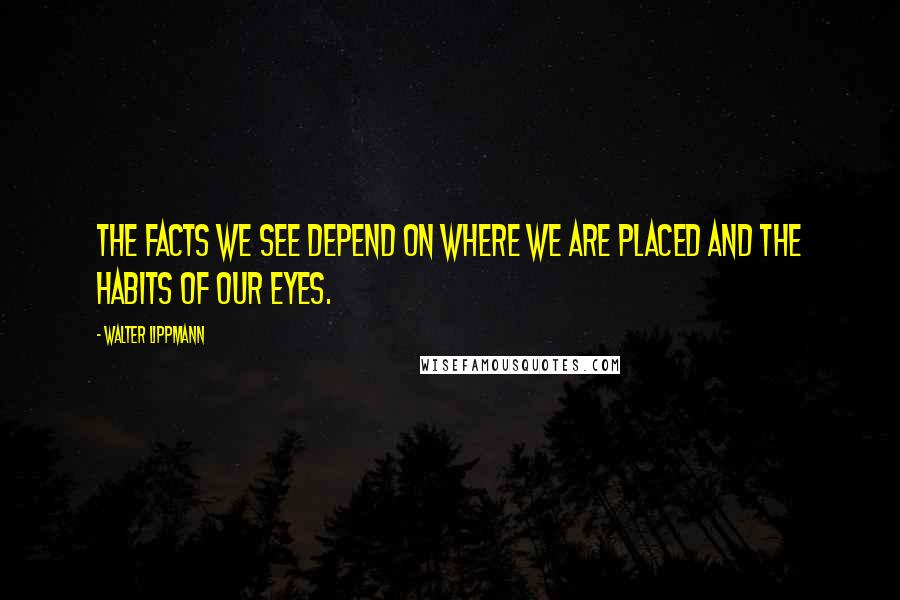 THE FACTS WE SEE DEPEND ON WHERE WE ARE PLACED AND THE HABITS OF OUR EYES.

- WALTER LIPPMANN

WISEFAMOUSQUOTES.COM